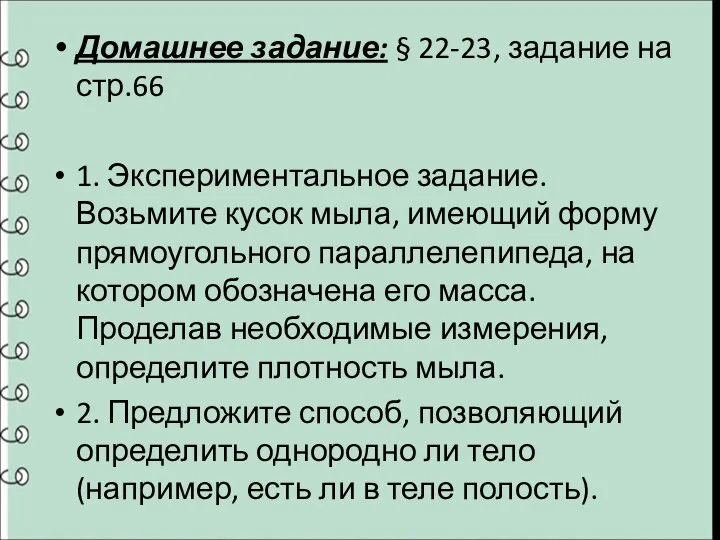 • Домашнее задание: § 22-23, задание на стр.66

• 1. Экспериментальное задание. Возьмите кусок мыла, имеющий форму прямоугольного параллелепипеда, на котором обозначена его масса. Проделав необходимые измерения, определите плотность мыла.

• 2. Предложите способ, позволяющий определить однородно ли тело (например, есть ли в теле полость).